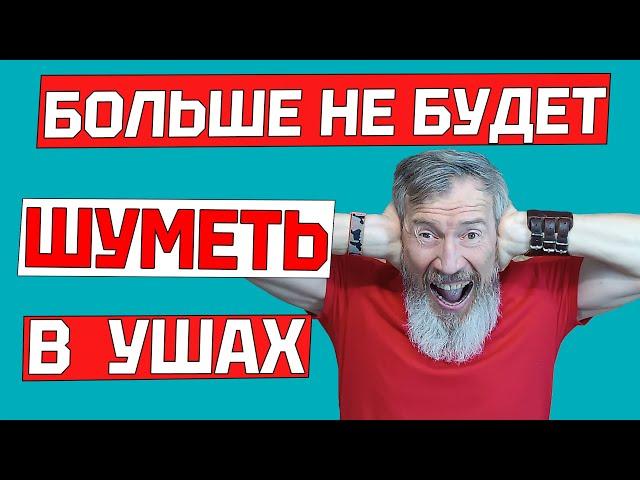 БОЛЬШЕ НЕ БУДЕТ

ШУМЕТЬ

В УШАХ